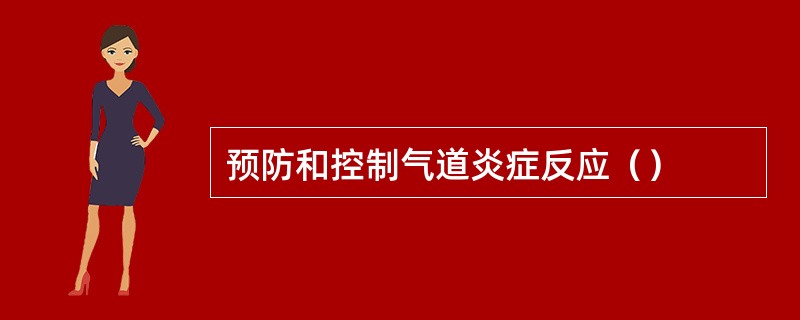 预防和控制气道炎症反应（）